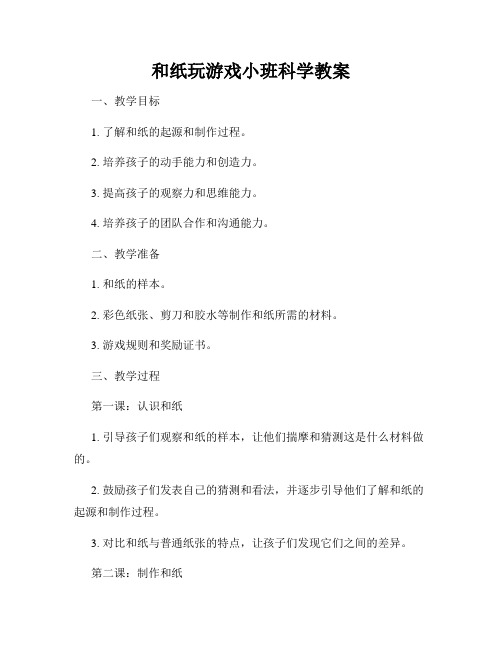 和纸玩游戏小班科学教案

一、教学目标

1. 了解和纸的起源和制作过程。

2. 培养孩子的动手能力和创造力。

3. 提高孩子的观察力和思维能力。

4. 培养孩子的团队合作和沟通能力。

二、教学准备

1. 和纸的样本。

2. 彩色纸张、剪刀和胶水等制作和纸所需的材料。

3. 游戏规则和奖励证书。

三、教学过程

第一课：认识和纸

1. 引导孩子们观察和纸的样本，让他们揣摩和猜测这是什么材料做的。

2. 鼓励孩子们发表自己的猜测和看法，并逐步引导他们了解和纸的起源和制作过程。

3. 对比和纸与普通纸张的特点，让孩子们发现它们之间的差异。

第二课：制作和纸